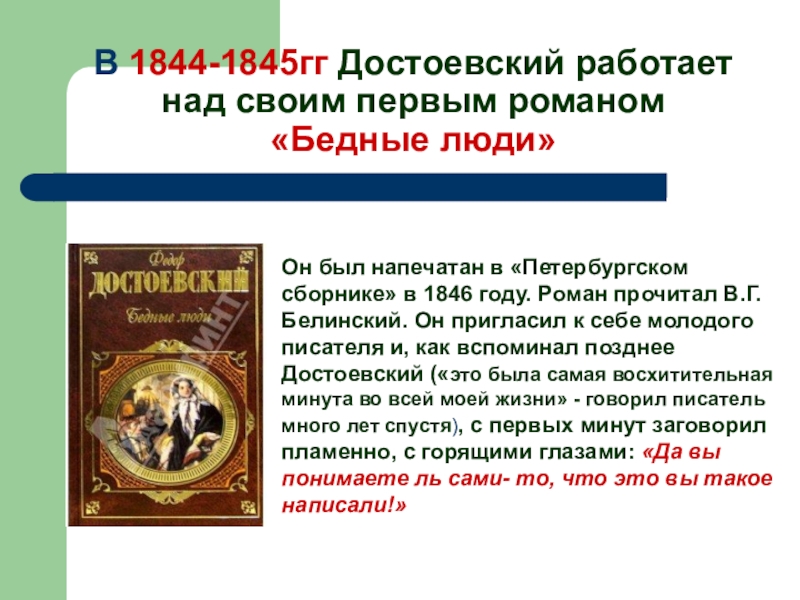 В 1844-1845гг Достоевский работает над своим первым романом «Бедные люди»

Федор
ДОСТОЕВСКИЙ
Бедные люди

Он был напечатан в «Петербургском сборнике» в 1846 году. Роман прочитал В.Г. Белинский. Он пригласил к себе молодого писателя и, как вспоминал позднее Достоевский («это была самая восхитительная минута во всей моей жизни» - говорил писатель много лет спустя), с первых минут заговорил пламенно, с горящими глазами: «Да вы понимаете ль сами- то, что это вы такое написали!»